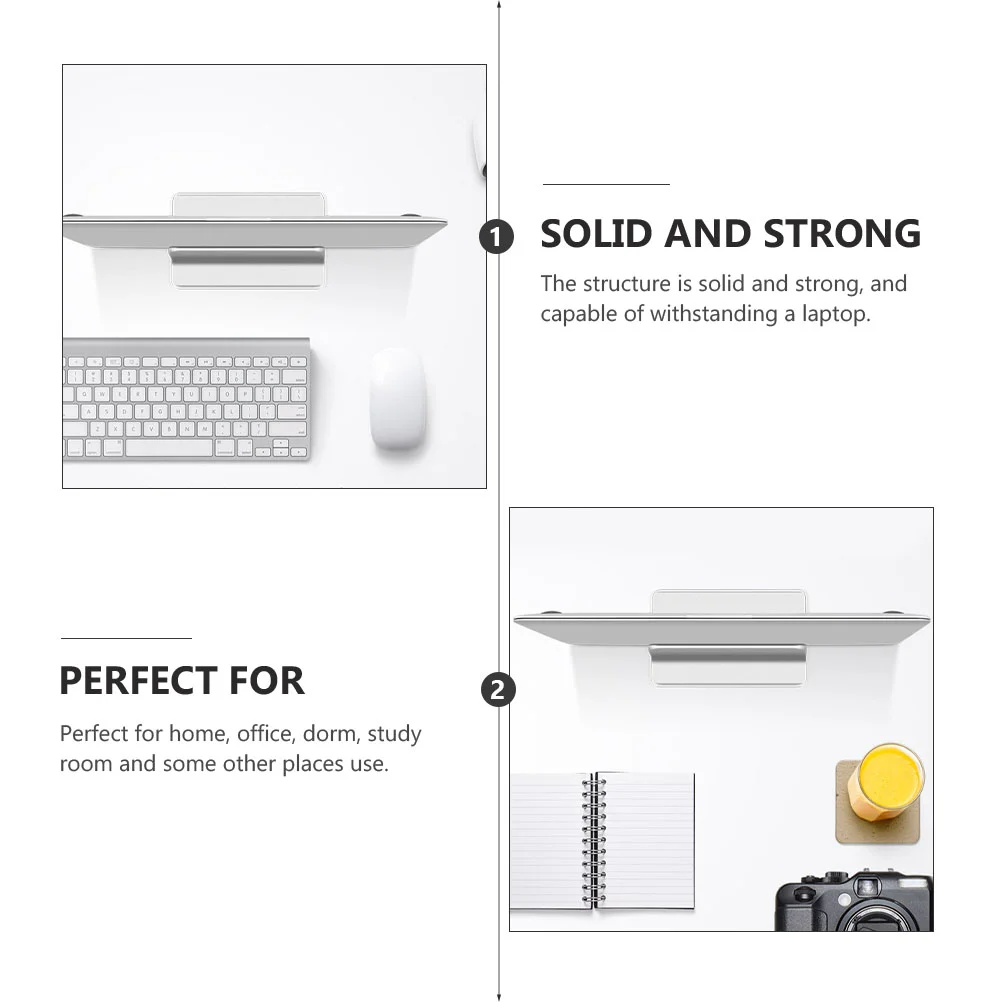 1

SOLID AND STRONG

The structure is solid and strong, and capable of withstanding a laptop.

PERFECT FOR

Perfect for home, office, dorm, study room and some other places use.

2